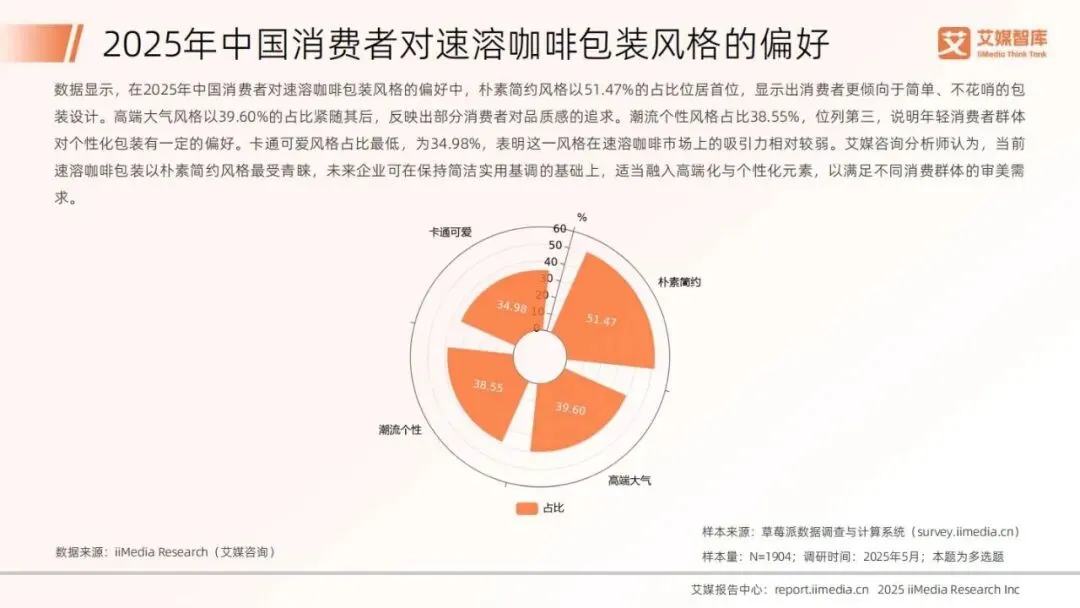 2025年中国消费者对速溶咖啡包装风格的偏好

艾媒智库 iiMedia Think Tank

数据显示，在2025年中国消费者对速溶咖啡包装风格的偏好中，朴素简约风格以51.47%的占比位居首位，显示出消费者更倾向于简单、不花哨的包装设计。高端大气风格以39.60%的占比紧随其后，反映出部分消费者对品质感的追求。潮流个性风格占比38.55%，位列第三，说明年轻消费者群体对个性化包装有一定的偏好。卡通可爱风格占比最低，为34.98%，表明这一风格在速溶咖啡市场上的吸引力相对较弱。艾媒咨询分析师认为，当前速溶咖啡包装以朴素简约风格最受青睐，未来企业可在保持简洁实用基调的基础上，适当融入高端化与个性化元素，以满足不同消费群体的审美需求。

%
60
50
40
30
20
10
0
卡通可爱
朴素简约
潮流个性
高端大气
34.98
51.47
38.55
39.60

占比

数据来源：iiMedia Research（艾媒咨询）

样本来源：草莓派数据调查与计算系统（survey.iimedia.cn）
样本量：N=1904；调研时间：2025年5月；本题为多选题

艾媒报告中心：report.iimedia.cn 2025 iiMedia Research Inc